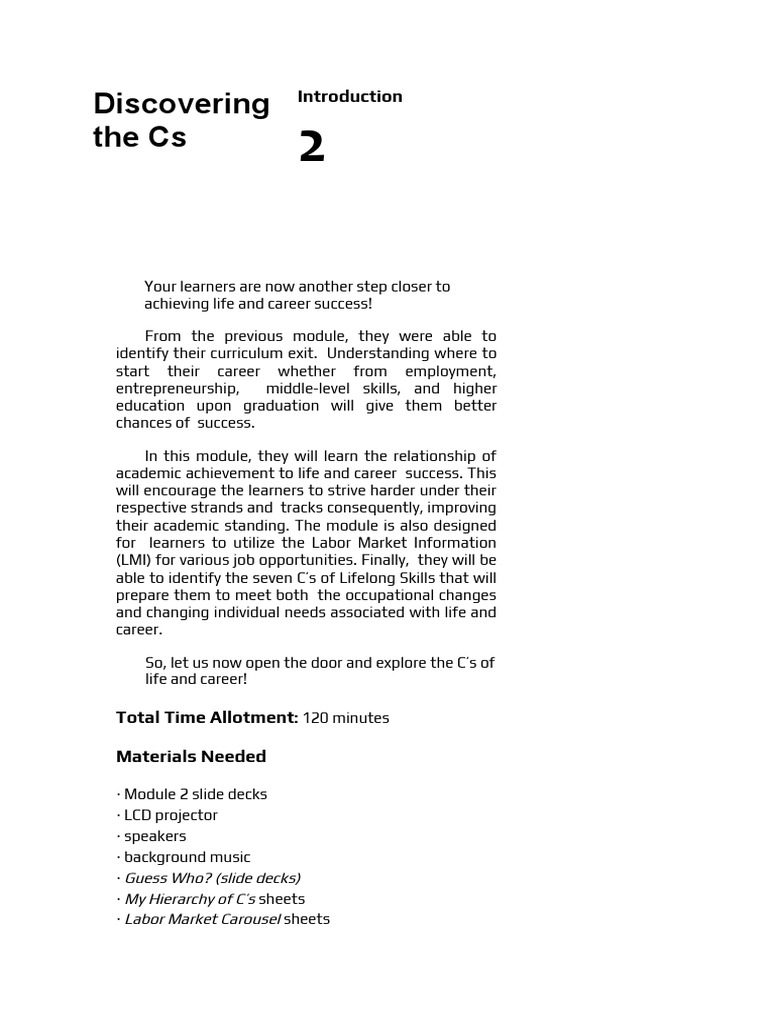 Discovering the Cs

Introduction

2

Your learners are now another step closer to achieving life and career success!

From the previous module, they were able to identify their curriculum exit. Understanding where to start their career whether from employment, entrepreneurship, middle-level skills, and higher education upon graduation will give them better chances of success.

In this module, they will learn the relationship of academic achievement to life and career success. This will encourage the learners to strive harder under their respective strands and tracks consequently, improving their academic standing. The module is also designed for learners to utilize the Labor Market Information (LMI) for various job opportunities. Finally, they will be able to identify the seven C's of Lifelong Skills that will prepare them to meet both the occupational changes and changing individual needs associated with life and career.

So, let us now open the door and explore the C's of life and career!

Total Time Allotment: 120 minutes

Materials Needed

· Module 2 slide decks
· LCD projector
· speakers
· background music
· Guess Who? (slide decks)
· My Hierarchy of C's sheets
· Labor Market Carousel sheets